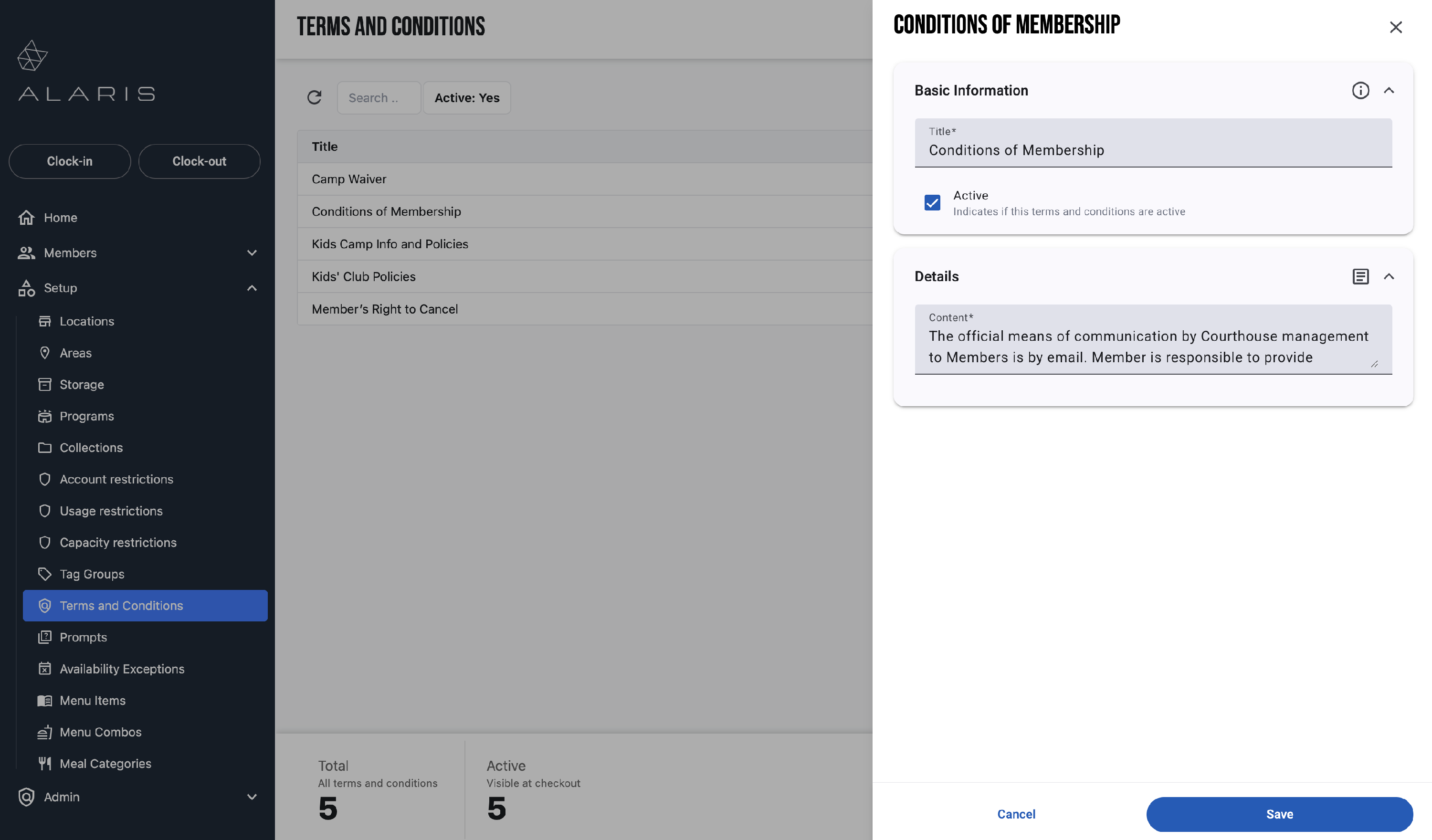 ALARIS

Clock-in
Clock-out

Home
Members
Setup
Locations
Areas
Storage
Programs
Collections
Account restrictions
Usage restrictions
Capacity restrictions
Tag Groups
Terms and Conditions
Prompts
Availability Exceptions
Menu Items
Menu Combos
Meal Categories
Admin

TERMS AND CONDITIONS

Search ..
Active: Yes

| Title |
|---|
| Camp Waiver |
| Conditions of Membership |
| Kids Camp Info and Policies |
| Kids' Club Policies |
| Member's Right to Cancel |

Total
All terms and conditions
5

Active
Visible at checkout
5

CONDITIONS OF MEMBERSHIP

Basic Information

Title*
Conditions of Membership

Active
Indicates if this terms and conditions are active

Details

Content*
The official means of communication by Courthouse management to Members is by email. Member is responsible to provide

Cancel
Save